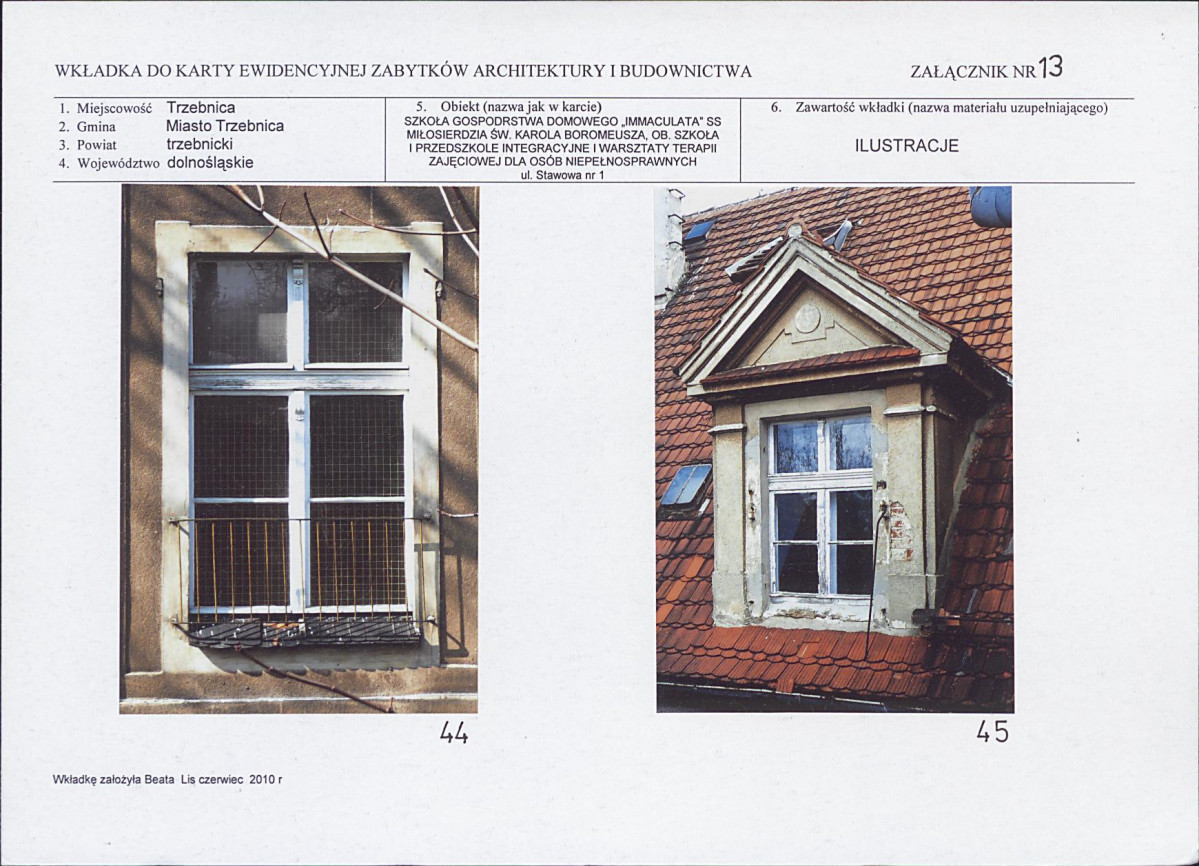 WKŁADKA DO KARTY EWIDENCYJNEJ ZABYTKÓW ARCHITEKTURY I BUDOWNICTWA

ZAŁĄCZNIK NR 13

1. Miejscowość Trzebnica
2. Gmina Miasto Trzebnica
3. Powiat trzebnicki
4. Województwo dolnośląskie

5. Obiekt (nazwa jak w karcie)
SZKOŁA GOSPODRSTWA DOMOWEGO „IMMACULATA" SS MIŁOSIERDZIA ŚW. KAROLA BOROMEUSZA, OB. SZKOŁA I PRZEDSZKOLE INTEGRACYJNE I WARSZTATY TERAPII ZAJĘCIOWEJ DLA OSÓB NIEPEŁNOSPRAWNYCH
ul. Stawowa nr 1

6. Zawartość wkładki (nazwa materiału uzupełniającego)
ILUSTRACJE

44

45

Wkładkę założyła Beata Lis czerwiec 2010 r